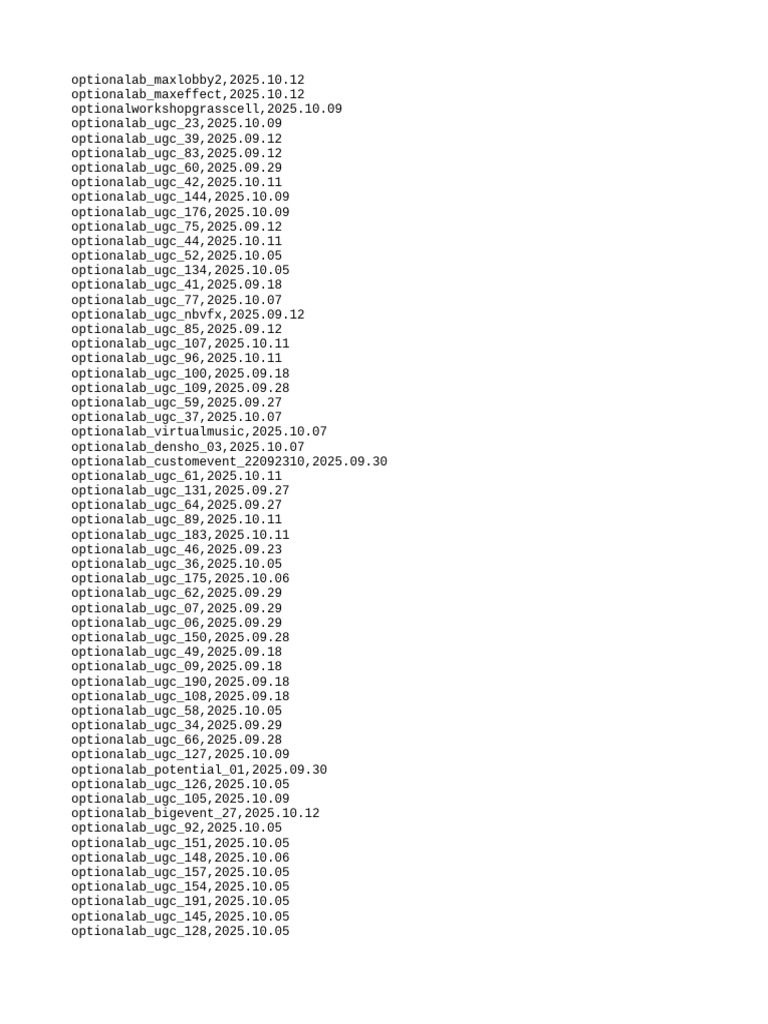 optionalab_maxlobby2,2025.10.12
optionalab_maxeffect,2025.10.12
optionalworkshopgrasscell,2025.10.09
optionalab_ugc_23,2025.10.09
optionalab_ugc_39,2025.09.12
optionalab_ugc_83,2025.09.12
optionalab_ugc_60,2025.09.29
optionalab_ugc_42,2025.10.11
optionalab_ugc_144,2025.10.09
optionalab_ugc_176,2025.10.09
optionalab_ugc_75,2025.09.12
optionalab_ugc_44,2025.10.11
optionalab_ugc_52,2025.10.05
optionalab_ugc_134,2025.10.05
optionalab_ugc_41,2025.09.18
optionalab_ugc_77,2025.10.07
optionalab_ugc_nbvfx,2025.09.12
optionalab_ugc_85,2025.09.12
optionalab_ugc_107,2025.10.11
optionalab_ugc_96,2025.10.11
optionalab_ugc_100,2025.09.18
optionalab_ugc_109,2025.09.28
optionalab_ugc_59,2025.09.27
optionalab_ugc_37,2025.10.07
optionalab_virtualmusic,2025.10.07
optionalab_densho_03,2025.10.07
optionalab_customevent_22092310,2025.09.30
optionalab_ugc_61,2025.10.11
optionalab_ugc_131,2025.09.27
optionalab_ugc_64,2025.09.27
optionalab_ugc_89,2025.10.11
optionalab_ugc_183,2025.10.11
optionalab_ugc_46,2025.09.23
optionalab_ugc_36,2025.10.05
optionalab_ugc_175,2025.10.06
optionalab_ugc_62,2025.09.29
optionalab_ugc_07,2025.09.29
optionalab_ugc_06,2025.09.29
optionalab_ugc_150,2025.09.28
optionalab_ugc_49,2025.09.18
optionalab_ugc_09,2025.09.18
optionalab_ugc_190,2025.09.18
optionalab_ugc_108,2025.09.18
optionalab_ugc_58,2025.10.05
optionalab_ugc_34,2025.09.29
optionalab_ugc_66,2025.09.28
optionalab_ugc_127,2025.10.09
optionalab_potential_01,2025.09.30
optionalab_ugc_126,2025.10.05
optionalab_ugc_105,2025.10.09
optionalab_bigevent_27,2025.10.12
optionalab_ugc_92,2025.10.05
optionalab_ugc_151,2025.10.05
optionalab_ugc_148,2025.10.06
optionalab_ugc_157,2025.10.05
optionalab_ugc_154,2025.10.05
optionalab_ugc_191,2025.10.05
optionalab_ugc_145,2025.10.05
optionalab_ugc_128,2025.10.05